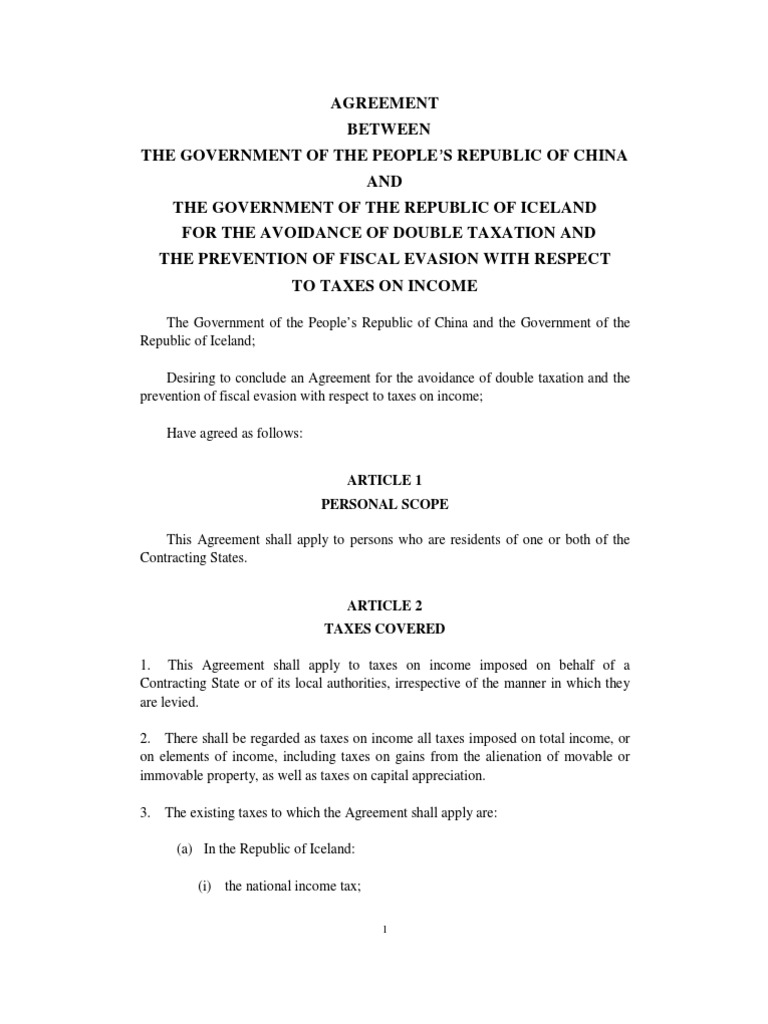 AGREEMENT
BETWEEN
THE GOVERNMENT OF THE PEOPLE'S REPUBLIC OF CHINA
AND
THE GOVERNMENT OF THE REPUBLIC OF ICELAND
FOR THE AVOIDANCE OF DOUBLE TAXATION AND
THE PREVENTION OF FISCAL EVASION WITH RESPECT
TO TAXES ON INCOME

The Government of the People's Republic of China and the Government of the Republic of Iceland;

Desiring to conclude an Agreement for the avoidance of double taxation and the prevention of fiscal evasion with respect to taxes on income;

Have agreed as follows:

ARTICLE 1
PERSONAL SCOPE

This Agreement shall apply to persons who are residents of one or both of the Contracting States.

ARTICLE 2
TAXES COVERED

1. This Agreement shall apply to taxes on income imposed on behalf of a Contracting State or of its local authorities, irrespective of the manner in which they are levied.

2. There shall be regarded as taxes on income all taxes imposed on total income, or on elements of income, including taxes on gains from the alienation of movable or immovable property, as well as taxes on capital appreciation.

3. The existing taxes to which the Agreement shall apply are:

(a) In the Republic of Iceland:

(i) the national income tax;

1